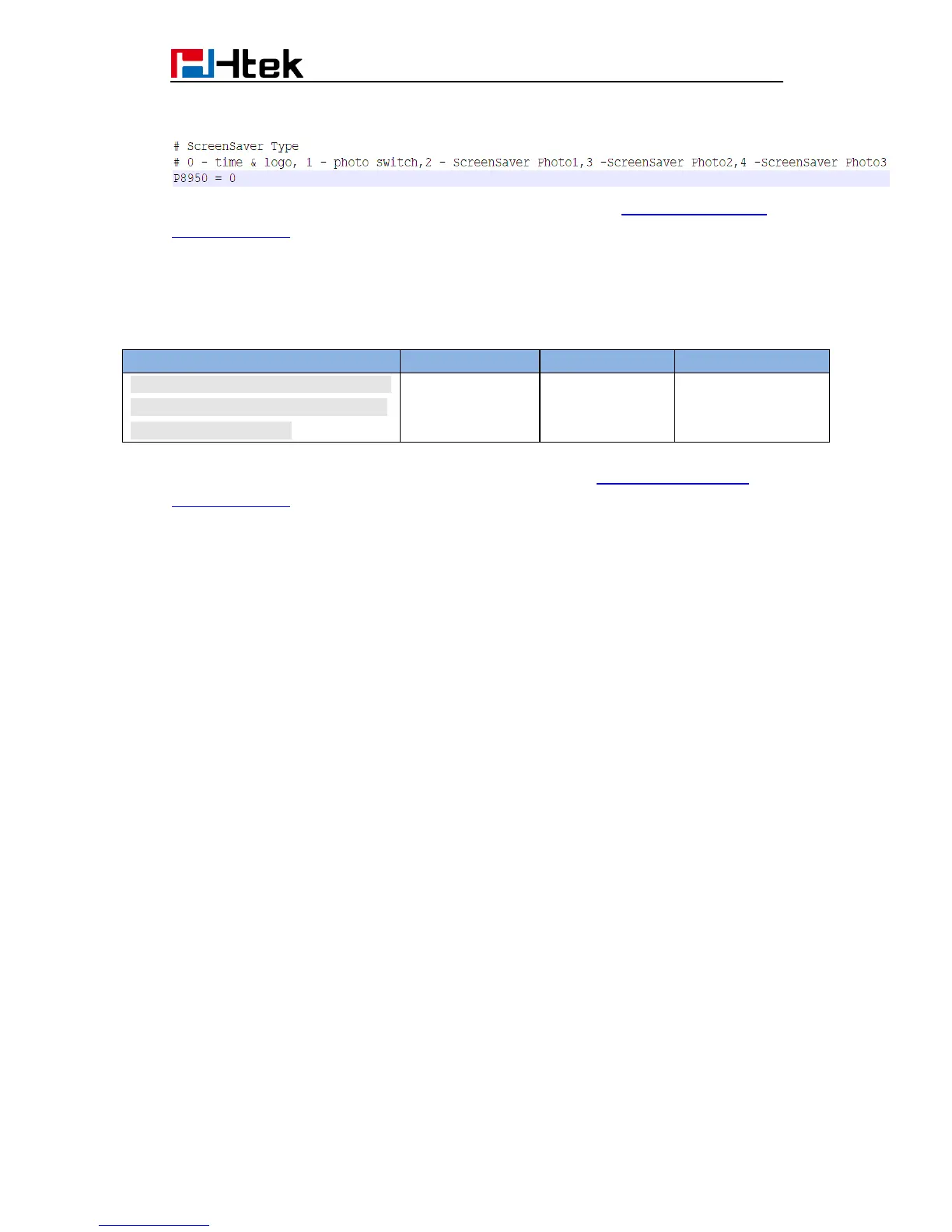 Htek

# ScreenSaver Type
# 0 - time & logo, 1 - photo switch,2 - ScreenSaver Photo1,3 -ScreenSaver Photo2,4 -ScreenSaver Photo3
P8950 = 0